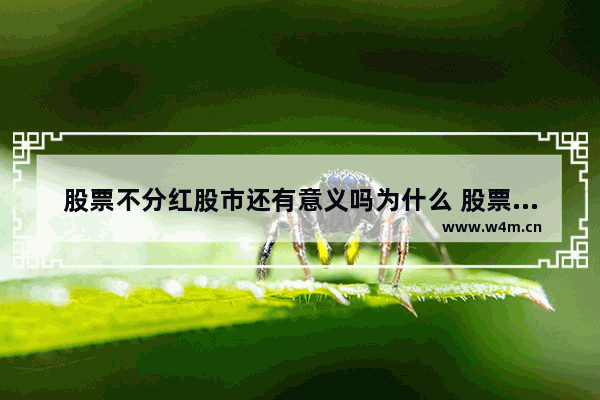 股票不分红股市还有意义吗为什么 股票...

www.w4m.cn